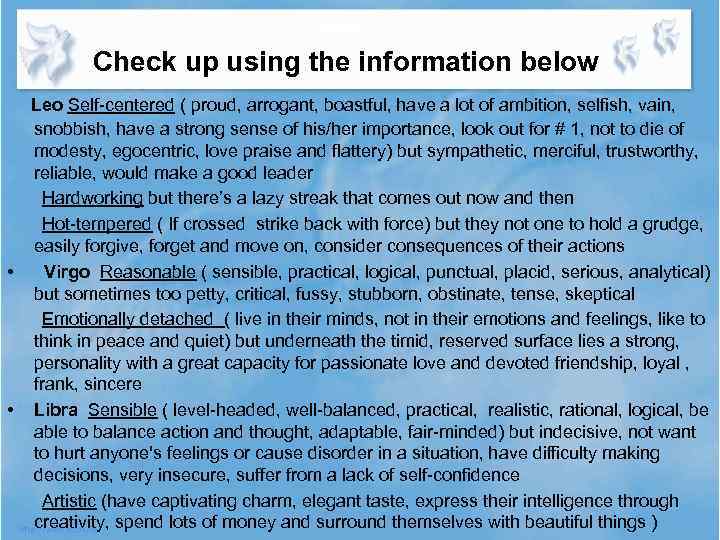 Check up using the information below

Leo Self-centered ( proud, arrogant, boastful, have a lot of ambition, selfish, vain, snobbish, have a strong sense of his/her importance, look out for # 1, not to die of modesty, egocentric, love praise and flattery) but sympathetic, merciful, trustworthy, reliable, would make a good leader

Hardworking but there's a lazy streak that comes out now and then

Hot-tempered ( If crossed strike back with force) but they not one to hold a grudge, easily forgive, forget and move on, consider consequences of their actions

• Virgo Reasonable ( sensible, practical, logical, punctual, placid, serious, analytical) but sometimes too petty, critical, fussy, stubborn, obstinate, tense, skeptical

Emotionally detached ( live in their minds, not in their emotions and feelings, like to think in peace and quiet) but underneath the timid, reserved surface lies a strong, personality with a great capacity for passionate love and devoted friendship, loyal , frank, sincere

• Libra Sensible ( level-headed, well-balanced, practical, realistic, rational, logical, be able to balance action and thought, adaptable, fair-minded) but indecisive, not want to hurt anyone's feelings or cause disorder in a situation, have difficulty making decisions, very insecure, suffer from a lack of self-confidence

Artistic (have captivating charm, elegant taste, express their intelligence through creativity, spend lots of money and surround themselves with beautiful things )